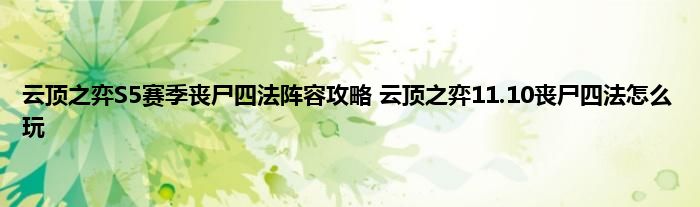 云顶之弈S5赛季丧尸四法阵容攻略 云顶之弈11.10丧尸四法怎么玩